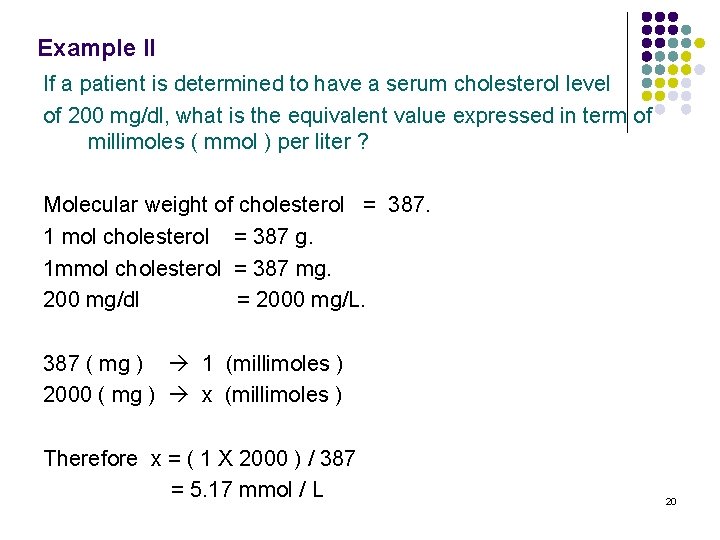 Example II

If a patient is determined to have a serum cholesterol level of 200 mg/dl, what is the equivalent value expressed in term of millimoles ( mmol ) per liter ?

Molecular weight of cholesterol = 387.
1 mol cholesterol = 387 g.
1mmol cholesterol = 387 mg.
200 mg/dl = 2000 mg/L.

387 ( mg ) → 1 (millimoles )
2000 ( mg ) → x (millimoles )

Therefore x = ( 1 X 2000 ) / 387
= 5.17 mmol / L

20